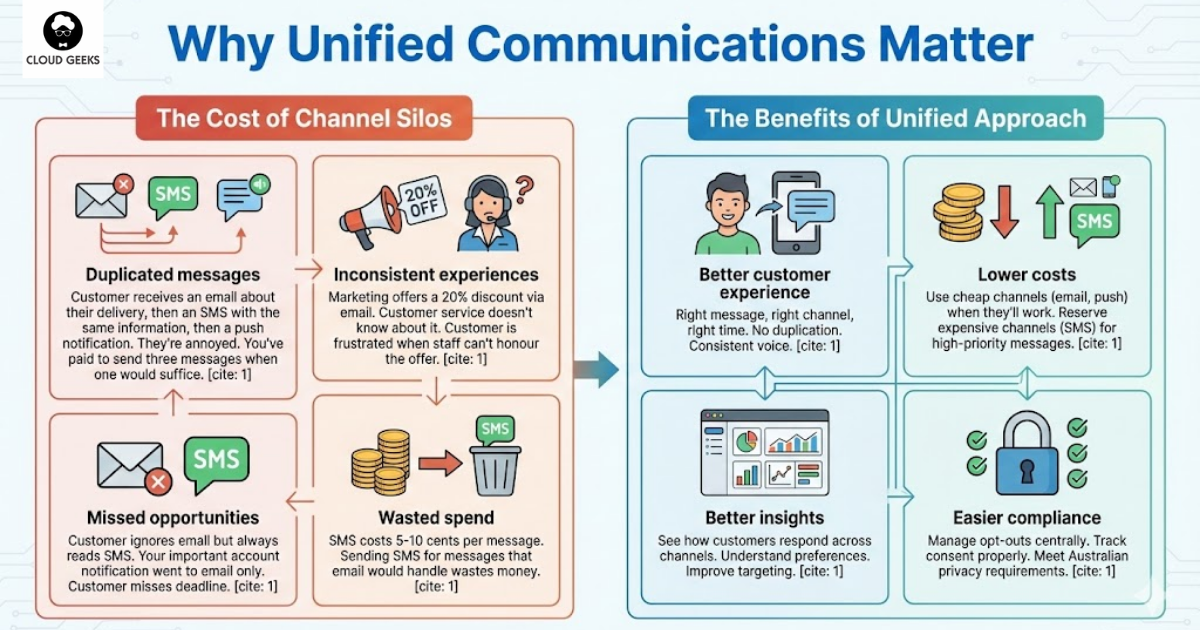 CLOUD GEEKS

Why Unified Communications Matter

The Cost of Channel Silos

SMS

Duplicated messages

Customer receives an email about their delivery, then an SMS with the same information, then a push notification. They're annoyed. You've paid to send three messages when one would suffice. [cite: 1]

20% OFF

Inconsistent experiences

Marketing offers a 20% discount via email. Customer service doesn't know about it. Customer is frustrated when staff can't honour the offer. [cite: 1]

SMS

Missed opportunities

Customer ignores email but always reads SMS. Your important account notification went to email only. Customer misses deadline. [cite: 1]

SMS

Wasted spend

SMS costs 5-10 cents per message. Sending SMS for messages that email would handle wastes money. [cite: 1]

The Benefits of Unified Approach

Better customer experience

Right message, right channel, right time. No duplication. Consistent voice. [cite: 1]

SMS

Lower costs

Use cheap channels (email, push) when they'll work. Reserve expensive channels (SMS) for high-priority messages. [cite: 1]

Better insights

See how customers respond across channels. Understand preferences. Improve targeting. [cite: 1]

Easier compliance

Manage opt-outs centrally. Track consent properly. Meet Australian privacy requirements. [cite: 1]